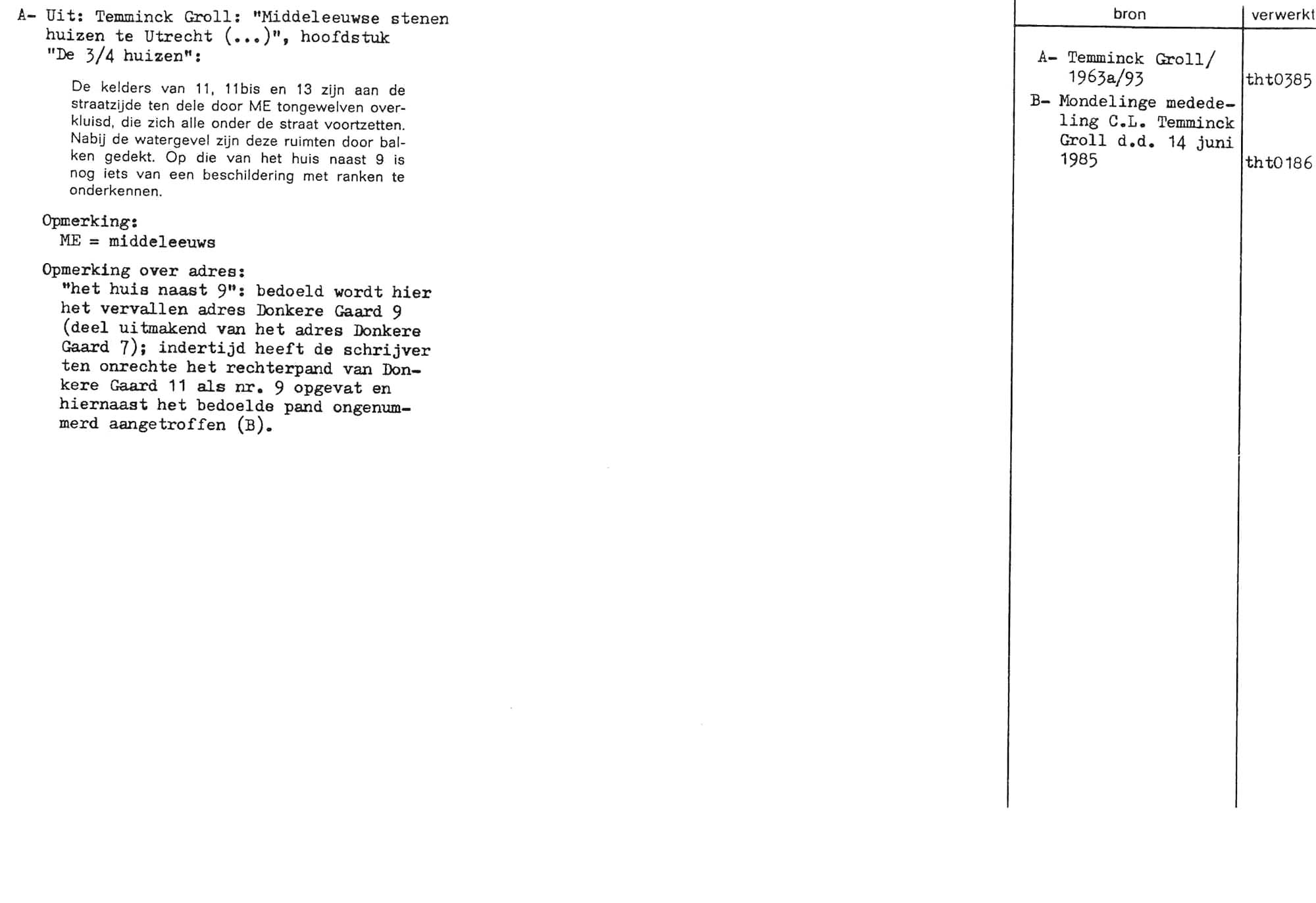 A- Uit: Temminck Groll: "Middeleeuwse stenen huizen te Utrecht (...)", hoofdstuk "De 3/4 huizen":

De kelders van 11, 11bis en 13 zijn aan de straatzijde ten dele door ME tongewelven overkluisd, die zich alle onder de straat voortzetten. Nabij de watergevel zijn deze ruimten door balken gedekt. Op die van het huis naast 9 is nog iets van een beschildering met ranken te onderkennen.

Opmerking:
ME = middeleeuws

Opmerking over adres:
"het huis naast 9": bedoeld wordt hier het vervallen adres Donkere Gaard 9 (deel uitmakend van het adres Donkere Gaard 7); indertijd heeft de schrijver ten onrechte het rechterpand van Donkere Gaard 11 als nr. 9 opgevat en hiernaast het bedoelde pand ongenummerd aangetroffen (B).

| bron | verwerkt |
|---|---|
| A- Temminck Groll/ 1963a/93 | tht0385 |
| B- Mondelinge mededeling C.L. Temminck Groll d.d. 14 juni 1985 | tht0186 |